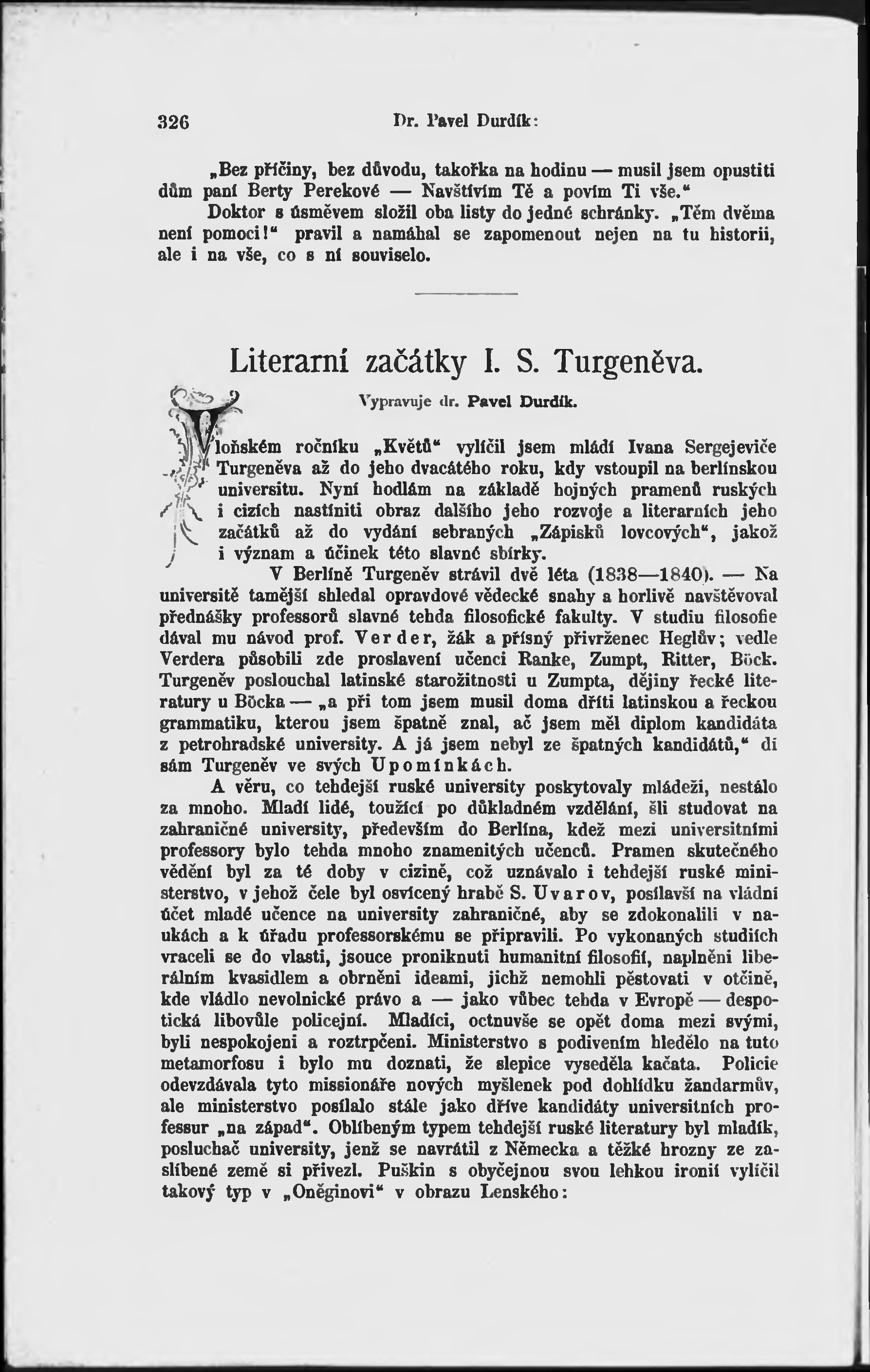 326 Dr. Pavel Durdík:

„Bez příčiny, bez důvodu, takořka na hodinu — musil jsem opustiti dům paní Berty Perekové — Navštívím Tě a povím Ti vše.“

Doktor s úsměvem složil oba listy do jedné schránky. „Těm dvěma není pomoci!“ pravil a namáhal se zapomenout nejen na tu historii, ale i na vše, co s ní souviselo.

Literarní začátky I. S. Turgeněva.

Vypravuje dr. Pavel Durdík.

V loňském ročníku „Květů“ vylíčil jsem mládí Ivana Sergejeviče Turgeněva až do jeho dvacátého roku, kdy vstoupil na berlínskou universitu. Nyní hodlám na základě hojných pramenů ruských i cizích nastíniti obraz dalšího jeho rozvoje a literarních jeho začátků až do vydání sebraných „Zápisků lovcových“, jakož i význam a účinek této slavné sbírky.

V Berlíně Turgeněv strávil dvě léta (1838—1840). — Na universitě tamější shledal opravdové vědecké snahy a horlivě navštěvoval přednášky professorů slavné tehda filosofické fakulty. V studiu filosofie dával mu návod prof. Verder, žák a přísný přivrženec Heglův; vedle Verdera působili zde proslavení učenci Ranke, Zumpt, Ritter, Böck. Turgeněv poslouchal latinské starožitnosti u Zumpta, dějiny řecké literatury u Böcka — „a při tom jsem musil doma dříti latinskou a řeckou grammatiku, kterou jsem špatně znal, ač jsem měl diplom kandidáta z petrohradské university. A já jsem nebyl ze špatných kandidátů,“ dí sám Turgeněv ve svých Upomínkách.

A věru, co tehdejší ruské university poskytovaly mládeži, nestálo za mnoho. Mladí lidé, toužící po důkladném vzdělání, šli studovat na zahraničné university, především do Berlína, kdež mezi universitními professory bylo tehda mnoho znamenitých učenců. Pramen skutečného vědění byl za té doby v cizině, což uznávalo i tehdejší ruské ministerstvo, v jehož čele byl osvícený hrabě S. Uvarov, posílavší na vládní účet mladé učence na university zahraničné, aby se zdokonalili v naukách a k úřadu professorskému se připravili. Po vykonaných studiích vraceli se do vlasti, jsouce proniknuti humanitní filosofií, naplněni liberálním kvasidlem a obrněni ideami, jichž nemohli pěstovati v otčině, kde vládlo nevolnické právo a — jako vůbec tehda v Evropě — despotická libovůle policejní. Mladíci, octnuvše se opět doma mezi svými, byli nespokojeni a roztrpčeni. Ministerstvo s podivením hledělo na tuto metamorfosu i bylo mu doznati, že slepice vyseděla kačata. Policie odevzdávala tyto missionáře nových myšlenek pod dohlídku žandarmův, ale ministerstvo posílalo stále jako dříve kandidáty universitních professur „na západ“. Oblíbeným typem tehdejší ruské literatury byl mladík, posluchač university, jenž se navrátil z Německa a těžké hrozny ze zaslíbené země si přivezl. Puškin s obyčejnou svou lehkou ironií vylíčil takový typ v „Oněginovi“ v obrazu Lenského: